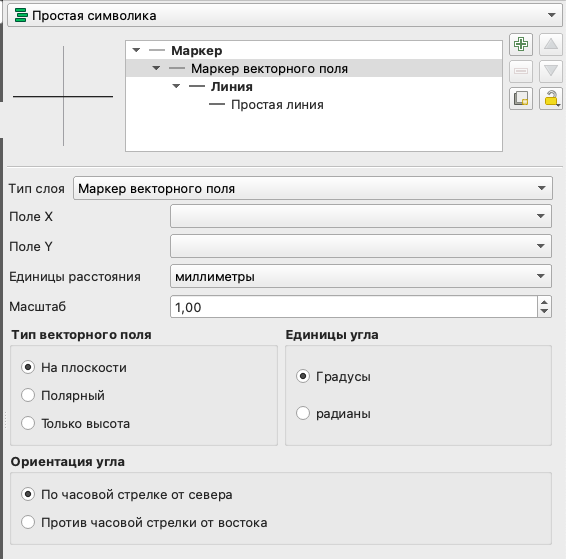 Простая символика

Маркер
Маркер векторного поля
Линия
Простая линия

Тип слоя Маркер векторного поля
Поле X
Поле Y
Единицы расстояния миллиметры
Масштаб 1,00

Тип векторного поля
На плоскости
Полярный
Только высота

Единицы угла
Градусы
радианы

Ориентация угла
По часовой стрелке от севера
Против часовой стрелки от востока